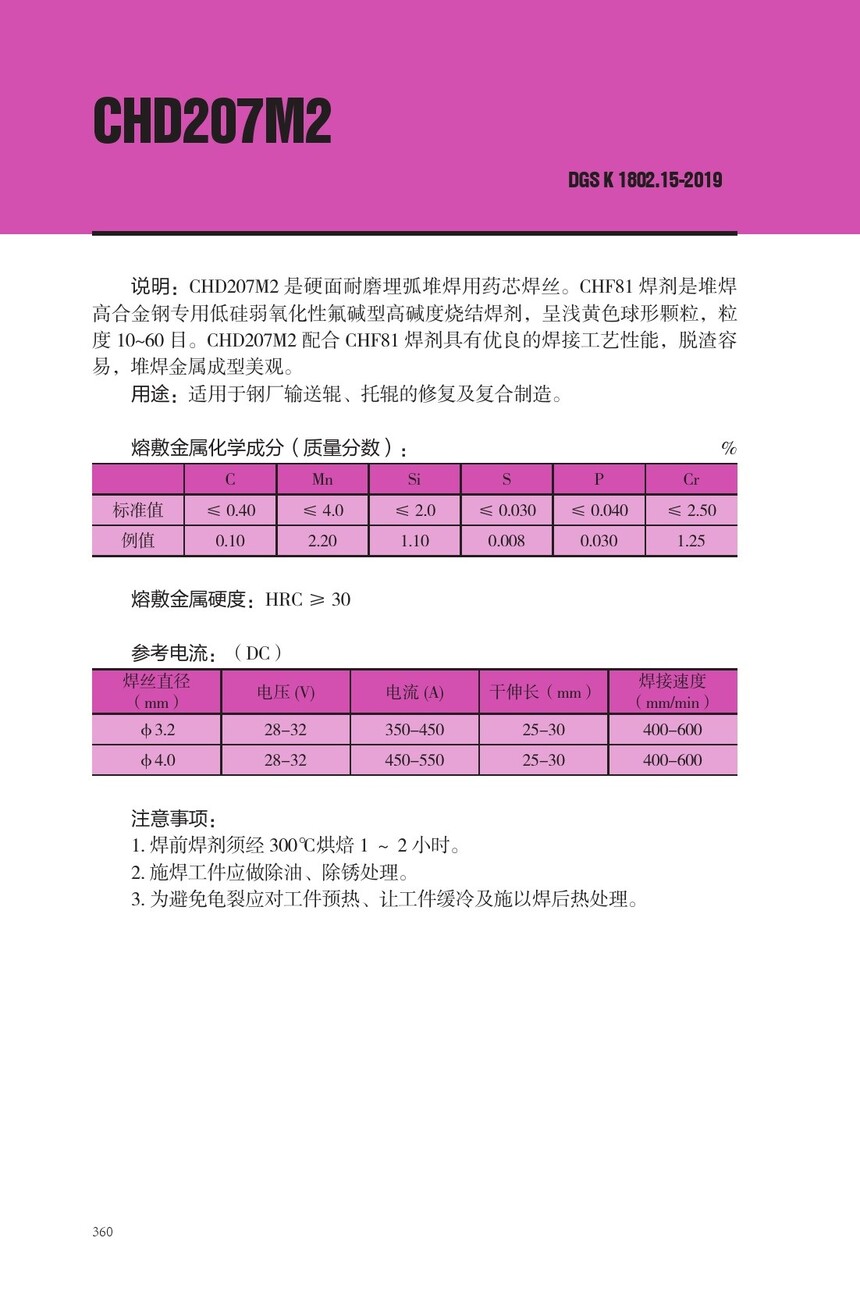 CHD207M2

DGS K 1802.15-2019

说明：CHD207M2 是硬面耐磨埋弧堆焊用药芯焊丝。CHF81 焊剂是堆焊高合金钢专用低硅弱氧化性氟碱型高碱度烧结焊剂，呈浅黄色球形颗粒，粒度 10~60 目。CHD207M2 配合 CHF81 焊剂具有优良的焊接工艺性能，脱渣容易，堆焊金属成型美观。
用途：适用于钢厂输送辊、托辊的修复及复合制造。

熔敷金属化学成分（质量分数）： %

| | C | Mn | Si | S | P | Cr |
|---|---|---|---|---|---|---|
| 标准值 | ≤ 0.40 | ≤ 4.0 | ≤ 2.0 | ≤ 0.030 | ≤ 0.040 | ≤ 2.50 |
| 例值 | 0.10 | 2.20 | 1.10 | 0.008 | 0.030 | 1.25 |

熔敷金属硬度：HRC ≥ 30

参考电流：（DC）

| 焊丝直径（mm） | 电压 (V) | 电流 (A) | 干伸长（mm） | 焊接速度（mm/min） |
|---|---|---|---|---|
| ϕ3.2 | 28–32 | 350–450 | 25–30 | 400–600 |
| ϕ4.0 | 28–32 | 450–550 | 25–30 | 400–600 |

注意事项：
1. 焊前焊剂须经 300℃烘焙 1 ~ 2 小时。
2. 施焊工件应做除油、除锈处理。
3. 为避免龟裂应对工件预热、让工件缓冷及施以焊后热处理。

360